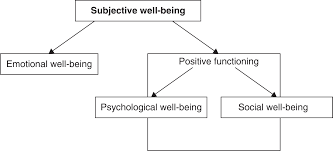 Subjective well-being

Emotional well-being

Positive functioning

Psychological well-being

Social well-being